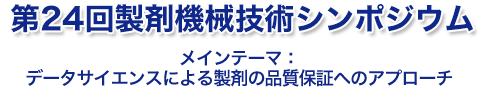 第24回製剤機械技術シンポジウム

メインテーマ：
データサイエンスによる製剤の品質保証へのアプローチ